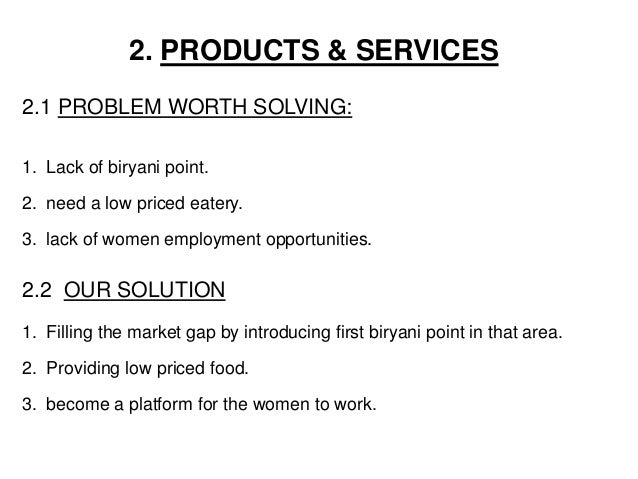 2. PRODUCTS & SERVICES

2.1 PROBLEM WORTH SOLVING:

1. Lack of biryani point.

2. need a low priced eatery.

3. lack of women employment opportunities.

2.2 OUR SOLUTION

1. Filling the market gap by introducing first biryani point in that area.

2. Providing low priced food.

3. become a platform for the women to work.